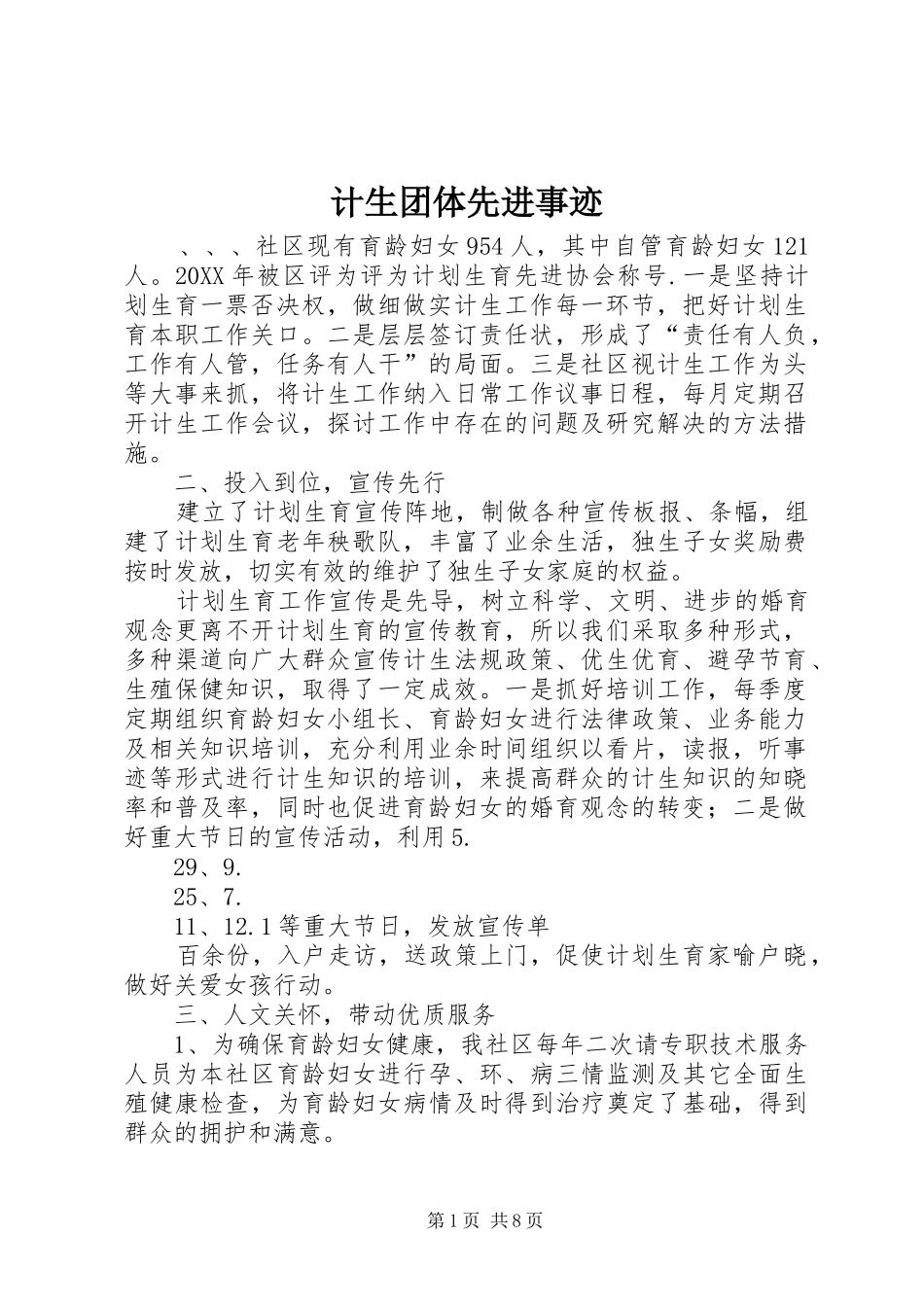 计生团体先进事迹

、、、社区现有育龄妇女954人，其中自管育龄妇女121人。20XX年被区评为评为计划生育先进协会称号.一是坚持计划生育一票否决权，做细做实计生工作每一环节，把好计划生育本职工作关口。二是层层签订责任状，形成了“责任有人负，工作有人管，任务有人干”的局面。三是社区视计生工作为头等大事来抓，将计生工作纳入日常工作议事日程，每月定期召开计生工作会议，探讨工作中存在的问题及研究解决的方法措施。

二、投入到位，宣传先行

建立了计划生育宣传阵地，制做各种宣传板报、条幅，组建了计划生育老年秧歌队，丰富了业余生活，独生子女奖励费按时发放，切实有效的维护了独生子女家庭的权益。

计划生育工作宣传是先导，树立科学、文明、进步的婚育观念更离不开计划生育的宣传教育，所以我们采取多种形式，多种渠道向广大群众宣传计生法规政策、优生优育、避孕节育、生殖保健知识，取得了一定成效。一是抓好培训工作，每季度定期组织育龄妇女小组长、育龄妇女进行法律政策、业务能力及相关知识培训，充分利用业余时间组织以看片，读报，听事迹等形式进行计生知识的培训，来提高群众的计生知识的知晓率和普及率，同时也促进育龄妇女的婚育观念的转变；二是做好重大节日的宣传活动，利用5.

29、9.

25、7.

11、12.1等重大节日，发放宣传单

百余份，入户走访，送政策上门，促使计划生育家喻户晓，做好关爱女孩行动。

三、人文关怀，带动优质服务

1、为确保育龄妇女健康，我社区每年二次请专职技术服务人员为本社区育龄妇女进行孕、环、病三情监测及其它全面生殖健康检查，为育龄妇女病情及时得到治疗奠定了基础，得到群众的拥护和满意。

第1页 共8页